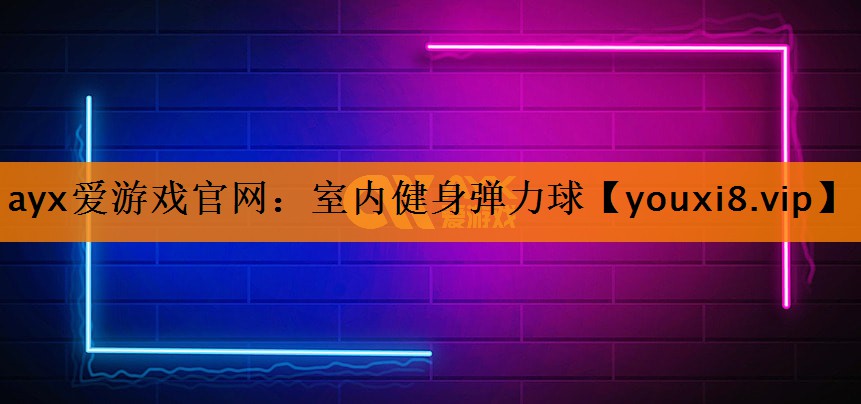 ayx爱游戏官网：室内健身弹力球【youxi8.vip】

AYX
爱游戏